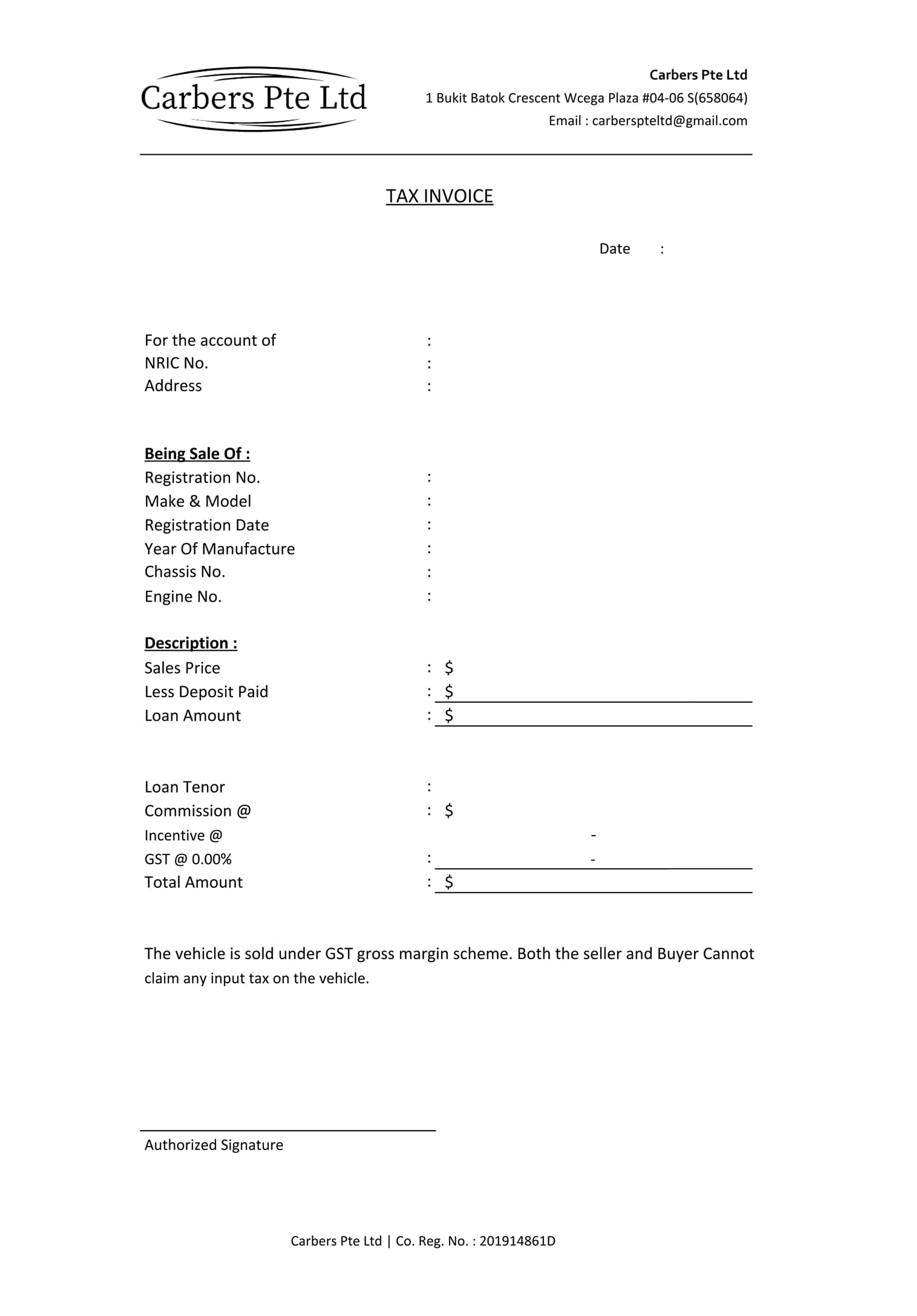 Carbers Pte Ltd

Carbers Pte Ltd
1 Bukit Batok Crescent Wcega Plaza #04-06 S(658064)
Email : carberspteltd@gmail.com

TAX INVOICE

Date :

For the account of :
NRIC No. :
Address :

Being Sale Of :
Registration No. :
Make & Model :
Registration Date :
Year Of Manufacture :
Chassis No. :
Engine No. :

Description :
Sales Price : $
Less Deposit Paid : $
Loan Amount : $

Loan Tenor :
Commission @ : $
Incentive @ -
GST @ 0.00% : -
Total Amount : $

The vehicle is sold under GST gross margin scheme. Both the seller and Buyer Cannot claim any input tax on the vehicle.

Authorized Signature

Carbers Pte Ltd | Co. Reg. No. : 201914861D